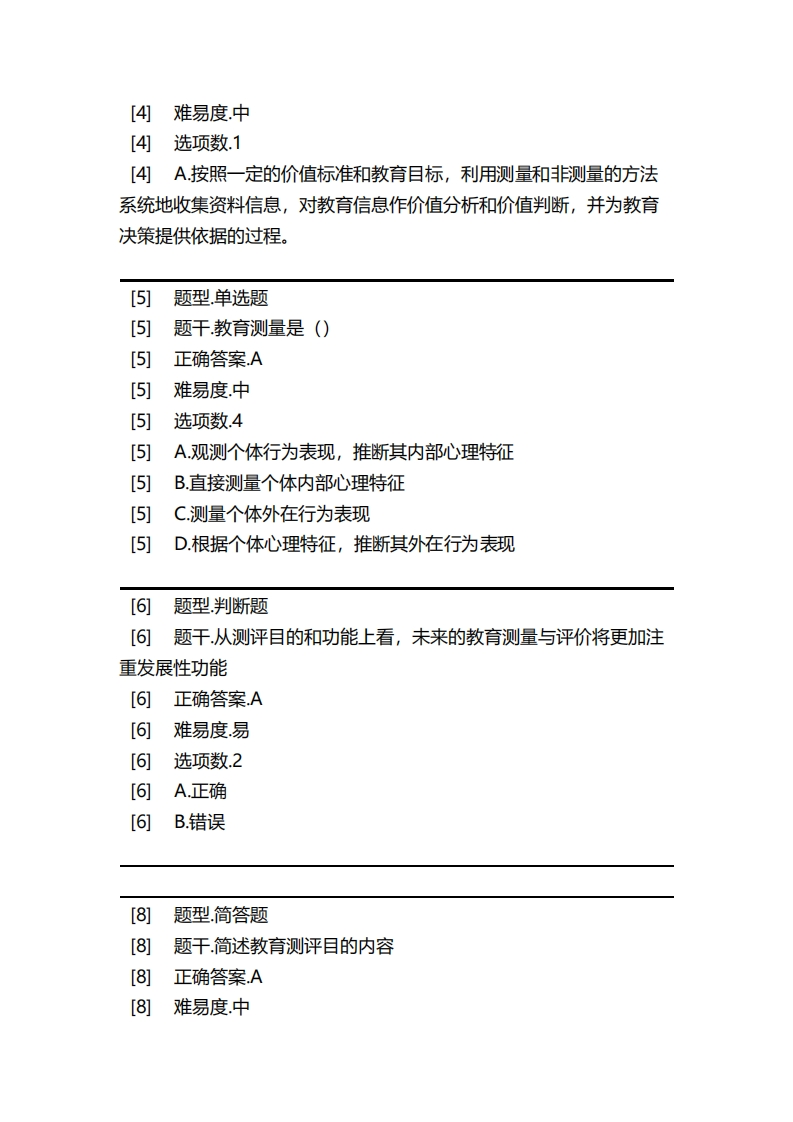 [4] 难易度.中
[4] 选项数.1
[4] A.按照一定的价值标准和教育目标，利用测量和非测量的方法系统地收集资料信息，对教育信息作价值分析和价值判断，并为教育决策提供依据的过程。

[5] 题型.单选题
[5] 题干.教育测量是（）
[5] 正确答案.A
[5] 难易度.中
[5] 选项数.4
[5] A.观测个体行为表现，推断其内部心理特征
[5] B.直接测量个体内部心理特征
[5] C.测量个体外在行为表现
[5] D.根据个体心理特征，推断其外在行为表现

[6] 题型.判断题
[6] 题干.从测评目的和功能上看，未来的教育测量与评价将更加注重发展性功能
[6] 正确答案.A
[6] 难易度.易
[6] 选项数.2
[6] A.正确
[6] B.错误

[8] 题型.简答题
[8] 题干.简述教育测评目的内容
[8] 正确答案.A
[8] 难易度.中